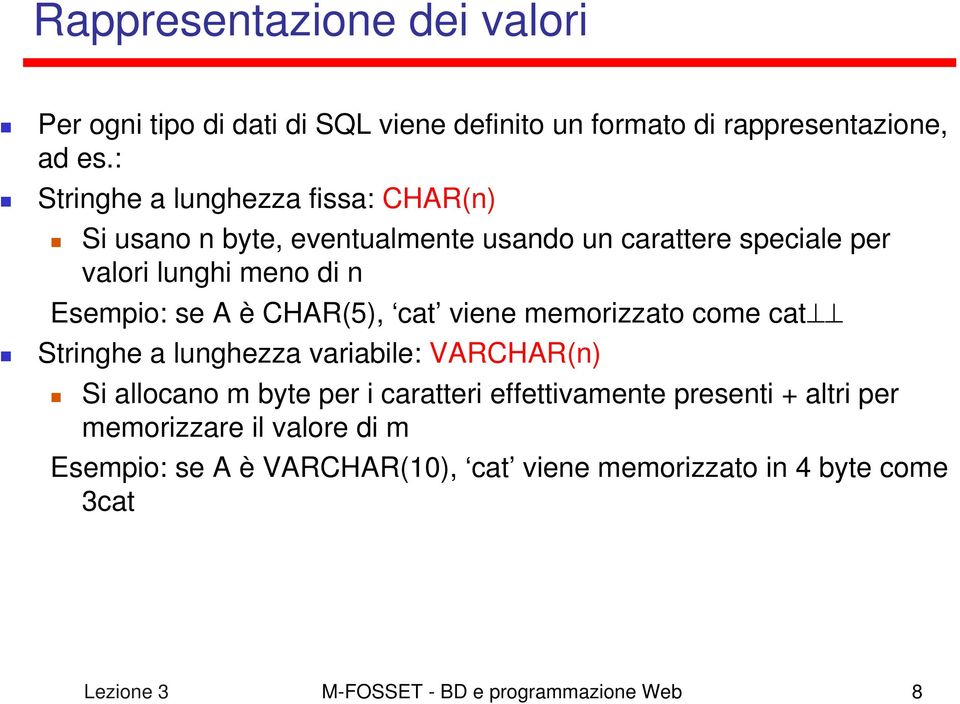 Rappresentazione dei valori

Per ogni tipo di dati di SQL viene definito un formato di rappresentazione, ad es.:

Stringhe a lunghezza fissa: CHAR(n)

Si usano n byte, eventualmente usando un carattere speciale per valori lunghi meno di n

Esempio: se A è CHAR(5), ‘cat’ viene memorizzato come cat⊥⊥

Stringhe a lunghezza variabile: VARCHAR(n)

Si allocano m byte per i caratteri effettivamente presenti + altri per memorizzare il valore di m

Esempio: se A è VARCHAR(10), ‘cat’ viene memorizzato in 4 byte come 3cat

Lezione 3 M-FOSSET - BD e programmazione Web 8